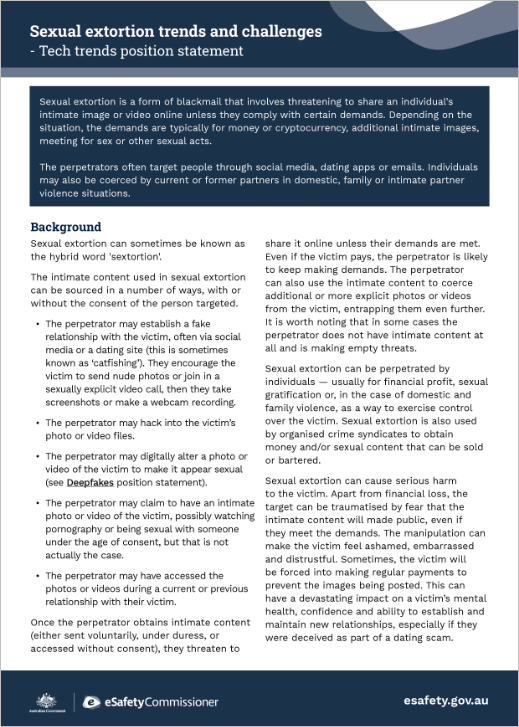 Sexual extortion trends and challenges
- Tech trends position statement

Sexual extortion is a form of blackmail that involves threatening to share an individual's intimate image or video online unless they comply with certain demands. Depending on the situation, the demands are typically for money or cryptocurrency, additional intimate images, meeting for sex or other sexual acts.

The perpetrators often target people through social media, dating apps or emails. Individuals may also be coerced by current or former partners in domestic, family or intimate partner violence situations.

Background

Sexual extortion can sometimes be known as the hybrid word 'sextortion'.

The intimate content used in sexual extortion can be sourced in a number of ways, with or without the consent of the person targeted.

• The perpetrator may establish a fake relationship with the victim, often via social media or a dating site (this is sometimes known as 'catfishing'). They encourage the victim to send nude photos or join in a sexually explicit video call, then they take screenshots or make a webcam recording.

• The perpetrator may hack into the victim's photo or video files.

• The perpetrator may digitally alter a photo or video of the victim to make it appear sexual (see Deepfakes position statement).

• The perpetrator may claim to have an intimate photo or video of the victim, possibly watching pornography or being sexual with someone under the age of consent, but that is not actually the case.

• The perpetrator may have accessed the photos or videos during a current or previous relationship with their victim.

Once the perpetrator obtains intimate content (either sent voluntarily, under duress, or accessed without consent), they threaten to share it online unless their demands are met. Even if the victim pays, the perpetrator is likely to keep making demands. The perpetrator can also use the intimate content to coerce additional or more explicit photos or videos from the victim, entrapping them even further. It is worth noting that in some cases the perpetrator does not have intimate content at all and is making empty threats.

Sexual extortion can be perpetrated by individuals — usually for financial profit, sexual gratification or, in the case of domestic and family violence, as a way to exercise control over the victim. Sexual extortion is also used by organised crime syndicates to obtain money and/or sexual content that can be sold or bartered.

Sexual extortion can cause serious harm to the victim. Apart from financial loss, the target can be traumatised by fear that the intimate content will made public, even if they meet the demands. The manipulation can make the victim feel ashamed, embarrassed and distrustful. Sometimes, the victim will be forced into making regular payments to prevent the images being posted. This can have a devastating impact on a victim's mental health, confidence and ability to establish and maintain new relationships, especially if they were deceived as part of a dating scam.

Australian Government eSafetyCommissioner esafety.gov.au